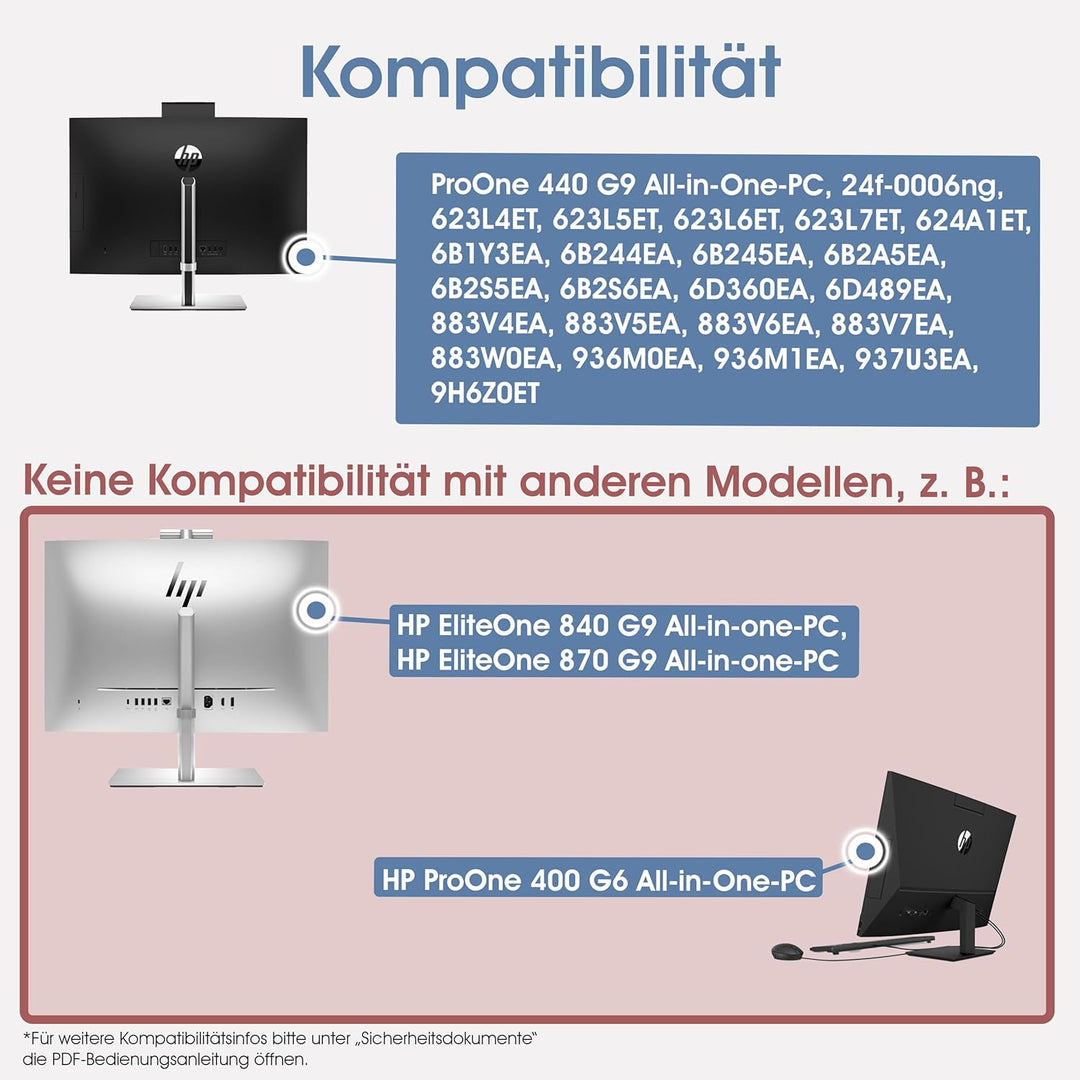 Kompatibilität

ProOne 440 G9 All-in-One-PC, 24f-0006ng, 623L4ET, 623L5ET, 623L6ET, 623L7ET, 624A1ET, 6B1Y3EA, 6B244EA, 6B245EA, 6B2A5EA, 6B2S5EA, 6B2S6EA, 6D360EA, 6D489EA, 883V4EA, 883V5EA, 883V6EA, 883V7EA, 883W0EA, 936M0EA, 936M1EA, 937U3EA, 9H6Z0ET

Keine Kompatibilität mit anderen Modellen, z. B.:

HP EliteOne 840 G9 All-in-one-PC,
HP EliteOne 870 G9 All-in-one-PC

HP ProOne 400 G6 All-in-One-PC

*Für weitere Kompatibilitätsinfos bitte unter „Sicherheitsdokumente“ die PDF-Bedienungsanleitung öffnen.